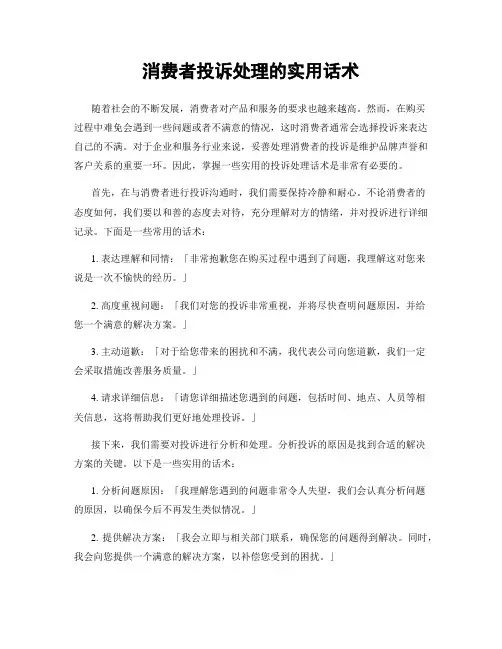 消费者投诉处理的实用话术

随着社会的不断发展，消费者对产品和服务的要求也越来越高。然而，在购买过程中难免会遇到一些问题或者不满意的情况，这时消费者通常会选择投诉来表达自己的不满。对于企业和服务行业来说，妥善处理消费者的投诉是维护品牌声誉和客户关系的重要一环。因此，掌握一些实用的投诉处理话术是非常有必要的。

首先，在与消费者进行投诉沟通时，我们需要保持冷静和耐心。不论消费者的态度如何，我们要以和善的态度去对待，充分理解对方的情绪，并对投诉进行详细记录。下面是一些常用的话术：

1. 表达理解和同情：「非常抱歉您在购买过程中遇到了问题，我理解这对您来说是一次不愉快的经历。」

2. 高度重视问题：「我们对您的投诉非常重视，并将尽快查明问题原因，并给您一个满意的解决方案。」

3. 主动道歉：「对于给您带来的困扰和不满，我代表公司向您道歉，我们一定会采取措施改善服务质量。」

4. 请求详细信息：「请您详细描述您遇到的问题，包括时间、地点、人员等相关信息，这将帮助我们更好地处理投诉。」

接下来，我们需要对投诉进行分析和处理。分析投诉的原因是找到合适的解决方案的关键。以下是一些实用的话术：

1. 分析问题原因：「我理解您遇到的问题非常令人失望，我们会认真分析问题的原因，以确保今后不再发生类似情况。」

2. 提供解决方案：「我会立即与相关部门联系，确保您的问题得到解决。同时，我会向您提供一个满意的解决方案，以补偿您受到的困扰。」